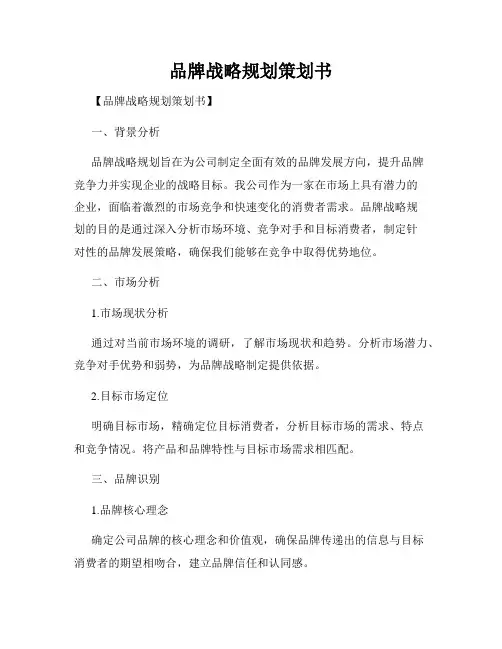 品牌战略规划策划书

【品牌战略规划策划书】

一、背景分析

品牌战略规划旨在为公司制定全面有效的品牌发展方向，提升品牌竞争力并实现企业的战略目标。我公司作为一家在市场上具有潜力的企业，面临着激烈的市场竞争和快速变化的消费者需求。品牌战略规划的目的是通过深入分析市场环境、竞争对手和目标消费者，制定针对性的品牌发展策略，确保我们能够在竞争中取得优势地位。

二、市场分析

1.市场现状分析

通过对当前市场环境的调研，了解市场现状和趋势。分析市场潜力、竞争对手优势和弱势，为品牌战略制定提供依据。

2.目标市场定位

明确目标市场，精确定位目标消费者，分析目标市场的需求、特点和竞争情况。将产品和品牌特性与目标市场需求相匹配。

三、品牌识别

1.品牌核心理念

确定公司品牌的核心理念和价值观，确保品牌传递出的信息与目标消费者的期望相吻合，建立品牌信任和认同感。